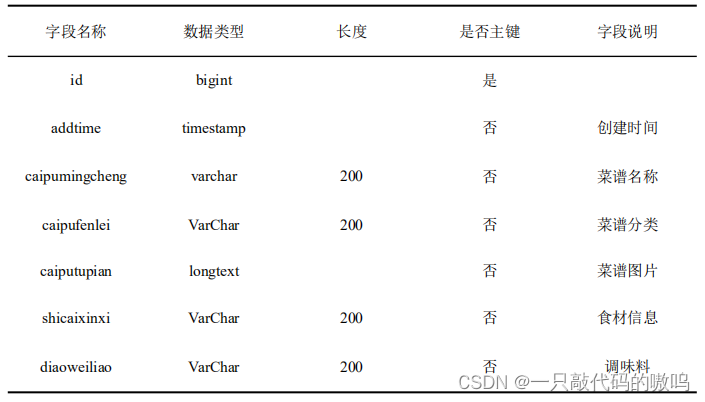 | 字段名称 | 数据类型 | 长度 | 是否主键 | 字段说明 |
|---|---|---|---|---|
| id | bigint | | 是 | |
| addtime | timestamp | | 否 | 创建时间 |
| caipumingcheng | varchar | 200 | 否 | 菜谱名称 |
| caipufenlei | VarChar | 200 | 否 | 菜谱分类 |
| caiputupian | longtext | | 否 | 菜谱图片 |
| shicaixinxi | VarChar | 200 | 否 | 食材信息 |
| diaoweiliao | VarChar | 200 | 否 | 调味料 |

CSDN @一只敲代码的嗷呜